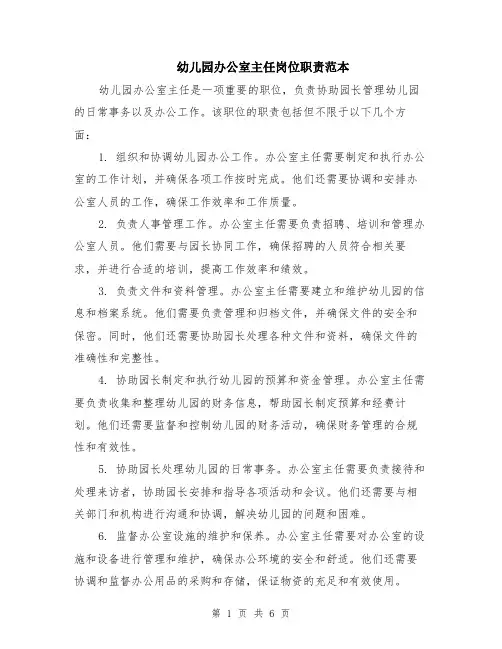 幼儿园办公室主任岗位职责范本

幼儿园办公室主任是一项重要的职位，负责协助园长管理幼儿园的日常事务以及办公工作。该职位的职责包括但不限于以下几个方面：

1. 组织和协调幼儿园办公工作。办公室主任需要制定和执行办公室的工作计划，并确保各项工作按时完成。他们还需要协调和安排办公室人员的工作，确保工作效率和工作质量。

2. 负责人事管理工作。办公室主任需要负责招聘、培训和管理办公室人员。他们需要与园长协同工作，确保招聘的人员符合相关要求，并进行合适的培训，提高工作效率和绩效。

3. 负责文件和资料管理。办公室主任需要建立和维护幼儿园的信息和档案系统。他们需要负责管理和归档文件，并确保文件的安全和保密。同时，他们还需要协助园长处理各种文件和资料，确保文件的准确性和完整性。

4. 协助园长制定和执行幼儿园的预算和资金管理。办公室主任需要负责收集和整理幼儿园的财务信息，帮助园长制定预算和经费计划。他们还需要监督和控制幼儿园的财务活动，确保财务管理的合规性和有效性。

5. 协助园长处理幼儿园的日常事务。办公室主任需要负责接待和处理来访者，协助园长安排和指导各项活动和会议。他们还需要与相关部门和机构进行沟通和协调，解决幼儿园的问题和困难。

6. 监督办公室设施的维护和保养。办公室主任需要对办公室的设施和设备进行管理和维护，确保办公环境的安全和舒适。他们还需要协调和监督办公用品的采购和存储，保证物资的充足和有效使用。

第 1 页 共 6 页